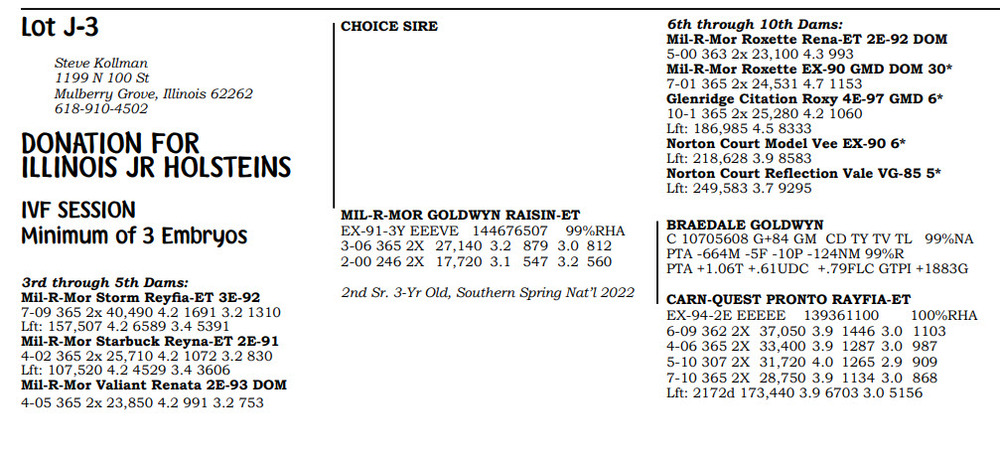 Lot J-3

Steve Kollman
1199 N 100 St
Mulberry Grove, Illinois 62262
618-910-4502

DONATION FOR ILLINOIS JR HOLSTEINS

IVF SESSION
Minimum of 3 Embryos

3rd through 5th Dams:
Mil-R-Mor Storm Reyfia-ET 3E-92
7-09 365 2x 40,490 4.2 1691 3.2 1310
Lft: 157,507 4.2 6589 3.4 5391
Mil-R-Mor Starbuck Reyna-ET 2E-91
4-02 365 2x 25,710 4.2 1072 3.2 830
Lft: 107,520 4.2 4529 3.4 3606
Mil-R-Mor Valiant Renata 2E-93 DOM
4-05 365 2x 23,850 4.2 991 3.2 753

CHOICE SIRE

MIL-R-MOR GOLDWYN RAISIN-ET
EX-91-3Y EEEVE 144676507 99%RHA
3-06 365 2X 27,140 3.2 879 3.0 812
2-00 246 2X 17,720 3.1 547 3.2 560

2nd Sr. 3-Yr Old, Southern Spring Nat'l 2022

6th through 10th Dams:
Mil-R-Mor Roxette Rena-ET 2E-92 DOM
5-00 363 2x 23,100 4.3 993
Mil-R-Mor Roxette EX-90 GMD DOM 30*
7-01 365 2x 24,531 4.7 1153
Glenridge Citation Roxy 4E-97 GMD 6*
10-1 365 2x 25,280 4.2 1060
Lft: 186,985 4.5 8333
Norton Court Model Vee EX-90 6*
Lft: 218,628 3.9 8583
Norton Court Reflection Vale VG-85 5*
Lft: 249,583 3.7 9295

BRAEDALE GOLDWYN
C 10705608 G+84 GM CD TY TV TL 99%NA
PTA -664M -5F -10P -124NM 99%R
PTA +1.06T +.61UDC +.79FLC GTPI +1883G

CARN-QUEST PRONTO RAYFIA-ET
EX-94-2E EEEEE 139361100 100%RHA
6-09 362 2X 37,050 3.9 1446 3.0 1103
4-06 365 2X 33,400 3.9 1287 3.0 987
5-10 307 2X 31,720 4.0 1265 2.9 909
7-10 365 2X 28,750 3.9 1134 3.0 868
Lft: 2172d 173,440 3.9 6703 3.0 5156